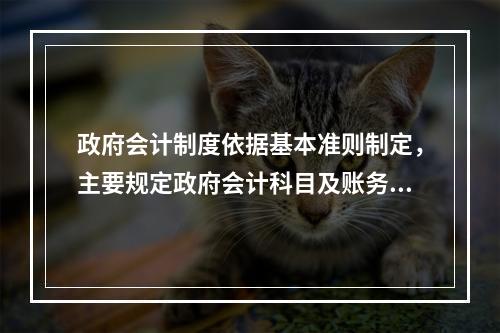 政府会计制度依据基本准则制定，主要规定政府会计科目及账务...